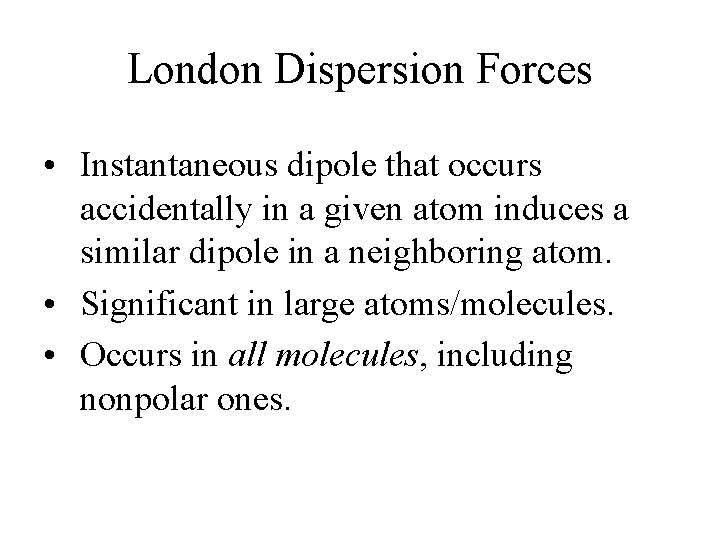 London Dispersion Forces

• Instantaneous dipole that occurs accidentally in a given atom induces a similar dipole in a neighboring atom.
• Significant in large atoms/molecules.
• Occurs in all molecules, including nonpolar ones.